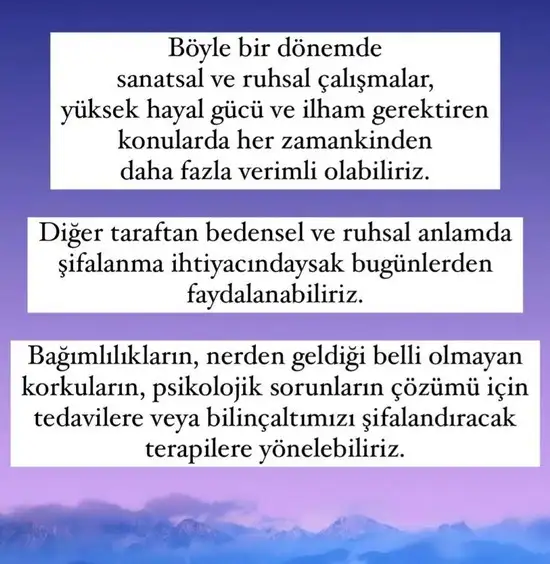 Böyle bir dönemde sanatsal ve ruhsal çalışmalar, yüksek hayal gücü ve ilham gerektiren konularda her zamankinden daha fazla verimli olabiliriz.

Diğer taraftan bedensel ve ruhsal anlamda şifalanma ihtiyacındaysak bugünlerden faydalanabiliriz.

Bağımlılıkların, nerden geldiği belli olmayan korkuların, psikolojik sorunların çözümü için tedavilere veya bilinçaltımızı şifalandıracak terapilere yönelebiliriz.